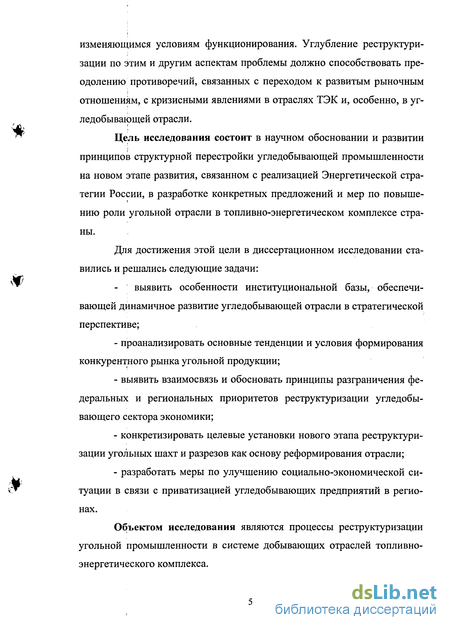 изменяющимся условиям функционирования. Углубление реструктуризации по этим и другим аспектам проблемы должно способствовать преодолению противоречий, связанных с переходом к развитым рыночным отношениям, с кризисными явлениями в отраслях ТЭК и, особенно, в угледобывающей отрасли.

Цель исследования состоит в научном обосновании и развитии принципов структурной перестройки угледобывающей промышленности на новом этапе развития, связанном с реализацией Энергетической стратегии России, в разработке конкретных предложений и мер по повышению роли угольной отрасли в топливно-энергетическом комплексе страны.

Для достижения этой цели в диссертационном исследовании ставились и решались следующие задачи:

- выявить особенности институциональной базы, обеспечивающей динамичное развитие угледобывающей отрасли в стратегической перспективе;

- проанализировать основные тенденции и условия формирования конкурентного рынка угольной продукции;

- выявить взаимосвязь и обосновать принципы разграничения федеральных и региональных приоритетов реструктуризации угледобывающего сектора экономики;

- конкретизировать целевые установки нового этапа реструктуризации угольных шахт и разрезов как основу реформирования отрасли;

- разработать меры по улучшению социально-экономической ситуации в связи с приватизацией угледобывающих предприятий в регионах.

Объектом исследования являются процессы реструктуризации угольной промышленности в системе добывающих отраслей топливно-энергетического комплекса.

5

dsLib.net
библиотека диссертаций